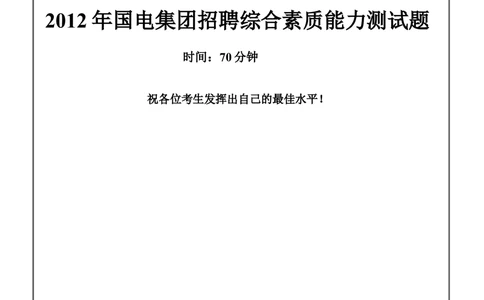 2012 年国电集团招聘综合素质能力测试题

时间：70 分钟

祝各位考生发挥出自己的最佳水平！